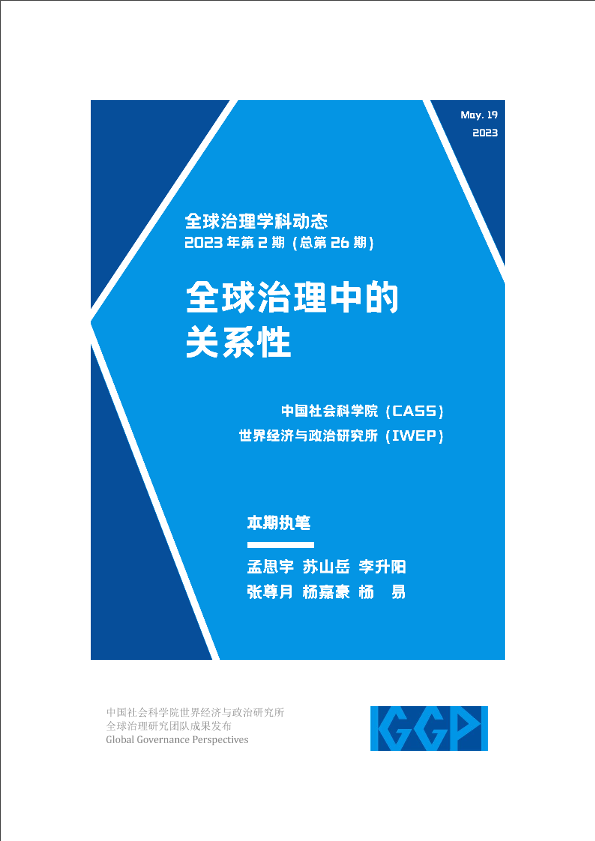 May. 19
2023

全球治理学科动态
2023 年第 2 期（总第 26 期）

全球治理中的关系性

中国社会科学院（CASS）
世界经济与政治研究所（IWEP）

本期执笔

孟思宇 苏山岳 李升阳
张尊月 杨嘉豪 杨 易

中国社会科学院世界经济与政治研究所
全球治理研究团队成果发布
Global Governance Perspectives

GGP